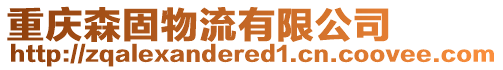 重庆森固物流有限公司
http://zqalexandered1.cn.coovee.com